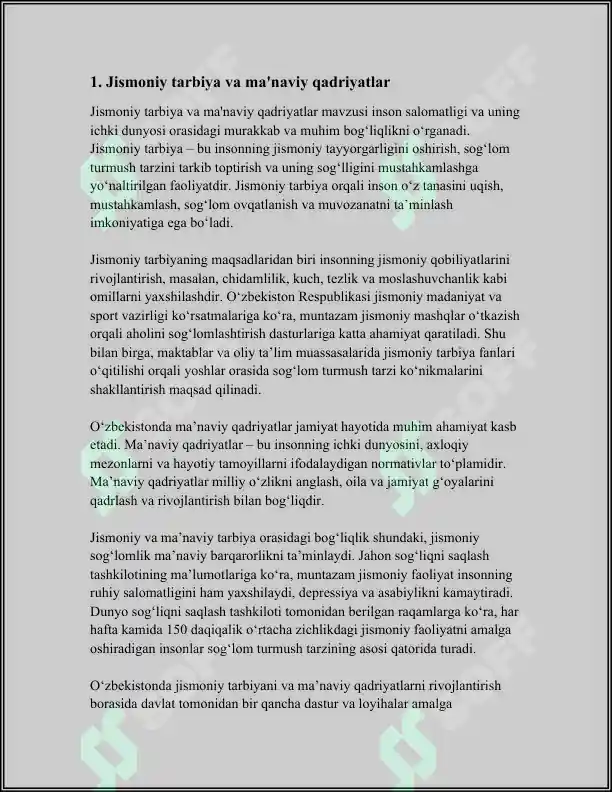 1. Jismoniy tarbiya va ma'naviy qadriyatlar

Jismoniy tarbiya va ma'naviy qadriyatlar mavzusi inson salomatligi va uning ichki dunyosi orasidagi murakkab va muhim bog'liqlikni o'rganadi. Jismoniy tarbiya – bu insonning jismoniy tayyorgarligini oshirish, sog'lom turmush tarzini tarkib toptirish va uning sog'lligini mustahkamlashga yo'naltirilgan faoliyatdir. Jismoniy tarbiya orqali inson o'z tanasini uqish, mustahkamlash, sog'lom ovqatlanish va muvozanatni ta'minlash imkoniyatiga ega bo'ladi.

Jismoniy tarbiyaning maqsadlaridan biri insonning jismoniy qobiliyatlarini rivojlantirish, masalan, chidamlilik, kuch, tezlik va moslashuvchanlik kabi omillarni yaxshilashdir. O'zbekiston Respublikasi jismoniy madaniyat va sport vazirligi ko'rsatmalariga ko'ra, muntazam jismoniy mashqlar o'tkazish orqali aholini sog'lomlashtirish dasturlariga katta ahamiyat qaratiladi. Shu bilan birga, maktablar va oliy ta'lim muassasalarida jismoniy tarbiya fanlari o'qitilishi orqali yoshlar orasida sog'lom turmush tarzi ko'nikmalarini shakllantirish maqsad qilinadi.

O'zbekistonda ma'naviy qadriyatlar jamiyat hayotida muhim ahamiyat kasb etadi. Ma'naviy qadriyatlar – bu insonning ichki dunyosini, axloqiy mezonlarni va hayotiy tamoyillarni ifodalaydigan normativlar to'plamidir. Ma'naviy qadriyatlar milliy o'zlikni anglash, oila va jamiyat g'oyalarini qadrlash va rivojlantirish bilan bog'liqdir.

Jismoniy va ma'naviy tarbiya orasidagi bog'liqlik shundaki, jismoniy sog'lomlik ma'naviy barqarorlikni ta'minlaydi. Jahon sog'liqni saqlash tashkilotining ma'lumotlariga ko'ra, muntazam jismoniy faoliyat insonning ruhiy salomatligini ham yaxshilaydi, depressiya va asabiylikni kamaytiradi. Dunyo sog'liqni saqlash tashkiloti tomonidan berilgan raqamlarga ko'ra, har hafta kamida 150 daqiqalik o'rtacha zichlikdagi jismoniy faoliyatni amalga oshiradigan insonlar sog'lom turmush tarzining asosi qatorida turadi.

O'zbekistonda jismoniy tarbiyani va ma'naviy qadriyatlarni rivojlantirish borasida davlat tomonidan bir qancha dastur va loyihalar amalga